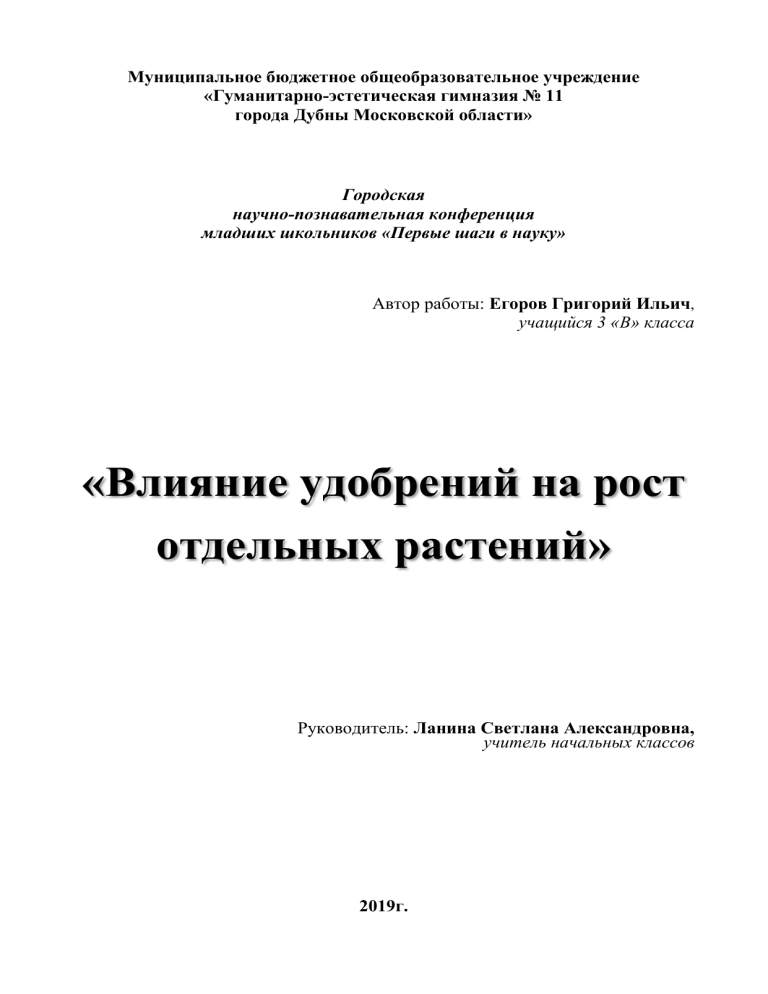 Муниципальное бюджетное общеобразовательное учреждение
«Гуманитарно-эстетическая гимназия № 11
города Дубны Московской области»

Городская
научно-познавательная конференция
младших школьников «Первые шаги в науку»

Автор работы: Егоров Григорий Ильич,
учащийся 3 «В» класса

«Влияние удобрений на рост отдельных растений»

Руководитель: Ланина Светлана Александровна,
учитель начальных классов

2019г.